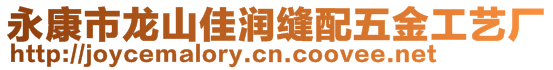 永康市龙山佳润缝配五金工艺厂
http://joycemalory.cn.coovee.net